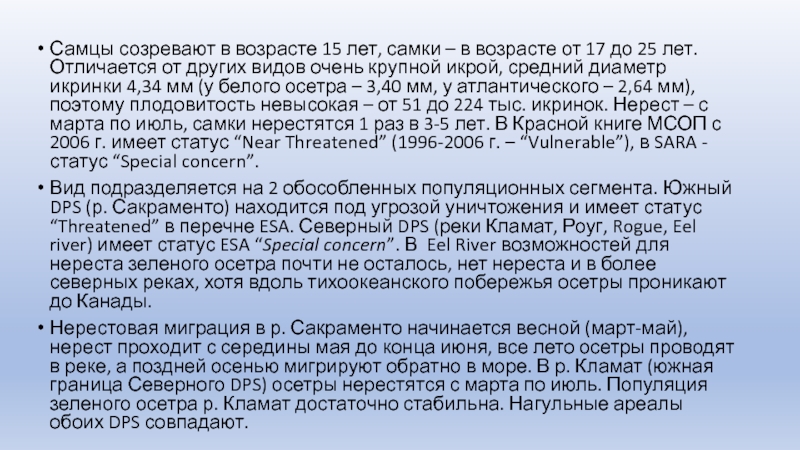 • Самцы созревают в возрасте 15 лет, самки – в возрасте от 17 до 25 лет. Отличается от других видов очень крупной икрой, средний диаметр икринки 4,34 мм (у белого осетра – 3,40 мм, у атлантического – 2,64 мм), поэтому плодовитость невысокая – от 51 до 224 тыс. икринок. Нерест – с марта по июль, самки нерестятся 1 раз в 3-5 лет. В Красной книге МСОП с 2006 г. имеет статус “Near Threatened” (1996-2006 г. – “Vulnerable”), в SARA - статус “Special concern”.

• Вид подразделяется на 2 обособленных популяционных сегмента. Южный DPS (р. Сакраменто) находится под угрозой уничтожения и имеет статус “Threatened” в перечне ESA. Северный DPS (реки Кламат, Роуг, Rogue, Eel river) имеет статус ESA “Special concern”. В Eel River возможностей для нереста зеленого осетра почти не осталось, нет нереста и в более северных реках, хотя вдоль тихоокеанского побережья осетры проникают до Канады.

• Нерестовая миграция в р. Сакраменто начинается весной (март-май), нерест проходит с середины мая до конца июня, все лето осетры проводят в реке, а поздней осенью мигрируют обратно в море. В р. Кламат (южная граница Северного DPS) осетры нерестятся с марта по июль. Популяция зеленого осетра р. Кламат достаточно стабильна. Нагульные ареалы обоих DPS совпадают.